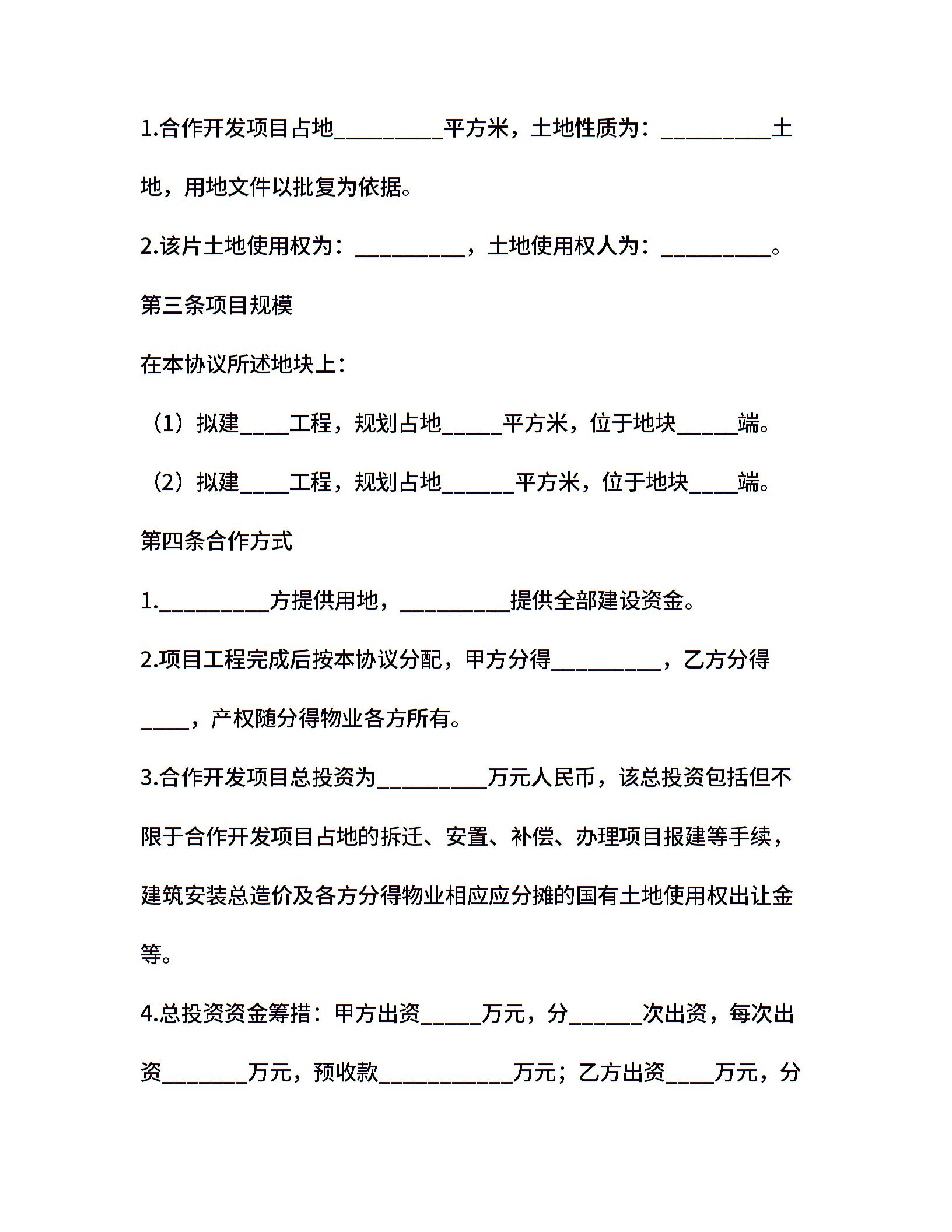 1.合作开发项目占地__________平方米，土地性质为：__________土地，用地文件以批复为依据。

2.该片土地使用权为：__________，土地使用权人为：__________。

第三条项目规模

在本协议所述地块上：

（1）拟建____工程，规划占地_____平方米，位于地块_____端。

（2）拟建____工程，规划占地______平方米，位于地块____端。

第四条合作方式

1.__________方提供用地，__________提供全部建设资金。

2.项目工程完成后按本协议分配，甲方分得__________，乙方分得____，产权随分得物业各方所有。

3.合作开发项目总投资为__________万元人民币，该总投资包括但不限于合作开发项目占地的拆迁、安置、补偿、办理项目报建等手续，建筑安装总造价及各方分得物业相应应分摊的国有土地使用权出让金等。

4.总投资资金筹措：甲方出资_____万元，分______次出资，每次出资_______万元，预收款___________万元；乙方出资____万元，分